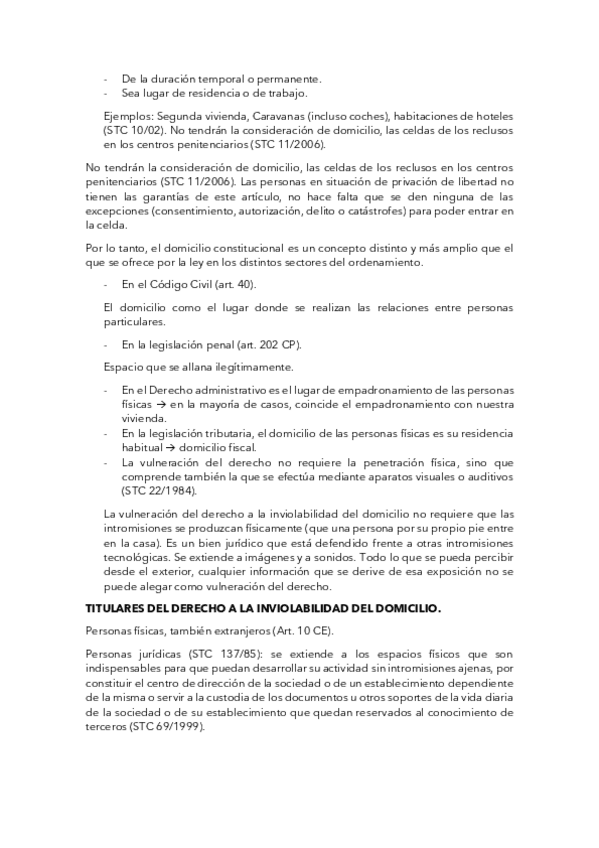 - De la duración temporal o permanente.
- Sea lugar de residencia o de trabajo.

Ejemplos: Segunda vivienda, Caravanas (incluso coches), habitaciones de hoteles (STC 10/02). No tendrán la consideración de domicilio, las celdas de los reclusos en los centros penitenciarios (STC 11/2006).

No tendrán la consideración de domicilio, las celdas de los reclusos en los centros penitenciarios (STC 11/2006). Las personas en situación de privación de libertad no tienen las garantías de este artículo, no hace falta que se den ninguna de las excepciones (consentimiento, autorización, delito o catástrofes) para poder entrar en la celda.

Por lo tanto, el domicilio constitucional es un concepto distinto y más amplio que el que se ofrece por la ley en los distintos sectores del ordenamiento.

- En el Código Civil (art. 40).

El domicilio como el lugar donde se realizan las relaciones entre personas particulares.

- En la legislación penal (art. 202 CP).

Espacio que se allana ilegítimamente.

- En el Derecho administrativo es el lugar de empadronamiento de las personas físicas → en la mayoría de casos, coincide el empadronamiento con nuestra vivienda.
- En la legislación tributaria, el domicilio de las personas físicas es su residencia habitual → domicilio fiscal.
- La vulneración del derecho no requiere la penetración física, sino que comprende también la que se efectúa mediante aparatos visuales o auditivos (STC 22/1984).

La vulneración del derecho a la inviolabilidad del domicilio no requiere que las intromisiones se produzcan físicamente (que una persona por su propio pie entre en la casa). Es un bien jurídico que está defendido frente a otras intromisiones tecnológicas. Se extiende a imágenes y a sonidos. Todo lo que se pueda percibir desde el exterior, cualquier información que se derive de esa exposición no se puede alegar como vulneración del derecho.

TITULARES DEL DERECHO A LA INVIOLABILIDAD DEL DOMICILIO.

Personas físicas, también extranjeros (Art. 10 CE).

Personas jurídicas (STC 137/85): se extiende a los espacios físicos que son indispensables para que puedan desarrollar su actividad sin intromisiones ajenas, por constituir el centro de dirección de la sociedad o de un establecimiento dependiente de la misma o servir a la custodia de los documentos u otros soportes de la vida diaria de la sociedad o de su establecimiento que quedan reservados al conocimiento de terceros (STC 69/1999).